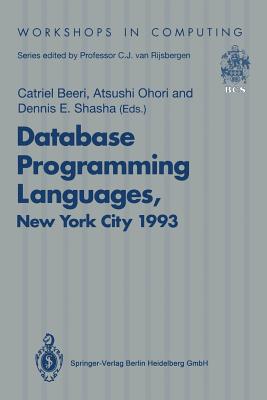 WORKSHOPS IN COMPUTING

Series edited by Professor C.J. van Rijsbergen

BCS

Catriel Beeri, Atsushi Ohori and Dennis E. Shasha (Eds.)

Database Programming Languages, New York City 1993

Springer-Verlag Berlin Heidelberg GmbH